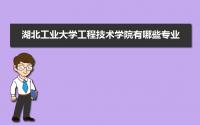 湖北工业大学工程技术学院有哪些专业